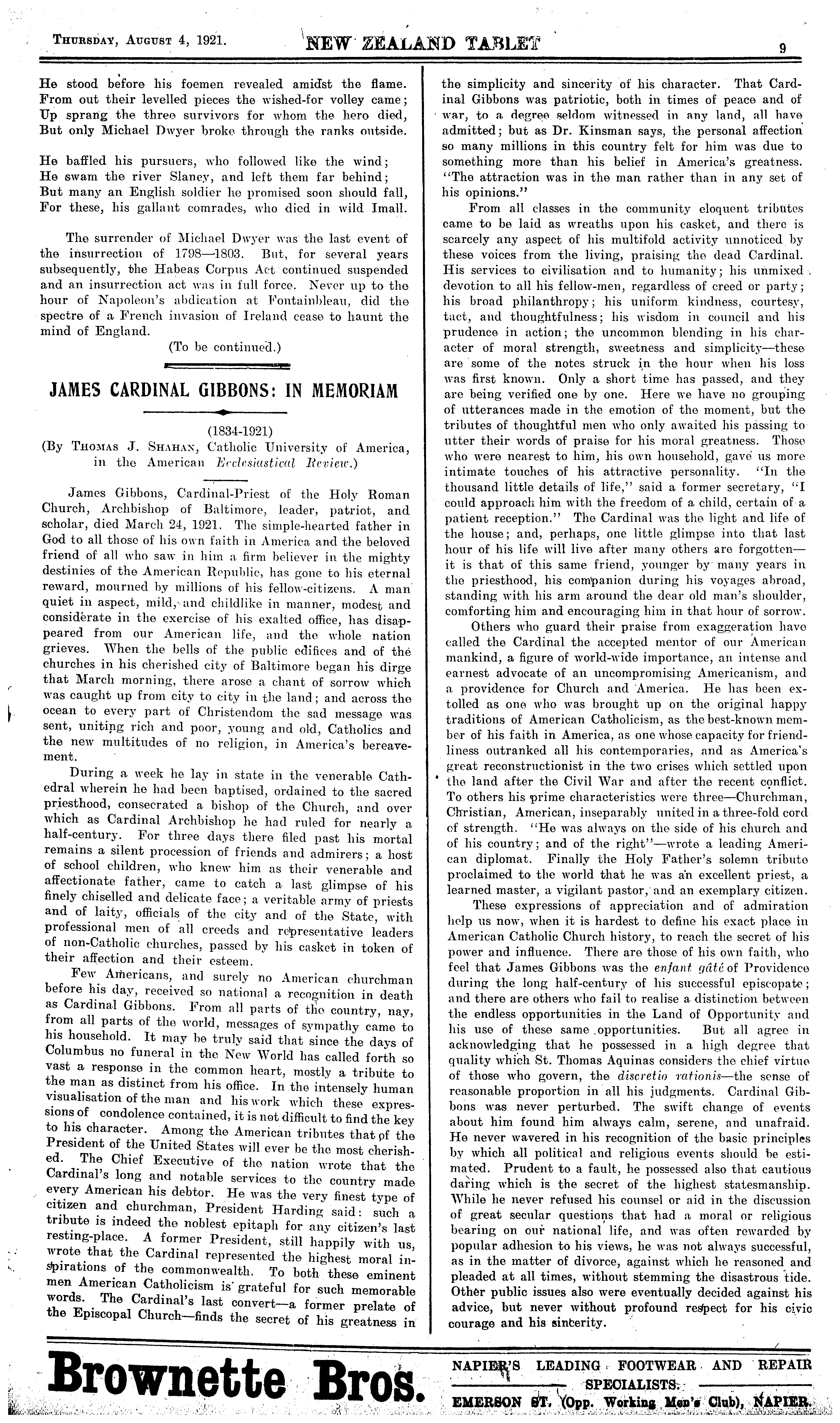 THURSDAY, AUGUST 4, 1921. NEW ZEALAND TABLET 9

He stood before his foemen revealed amidst the flame.
From out their levelled pieces the wished-for volley came;
Up sprang the three survivors for whom the hero died,
But only Michael Dwyer broke through the ranks outside.

He baffled his pursuers, who followed like the wind;
He swam the river Slaney, and left them far behind;
But many an English soldier he promised soon should fall,
For these, his gallant comrades, who died in wild Imall.

The surrender of Michael Dwyer was the last event of the insurrection of 1798—1803. But, for several years subsequently, the Habeas Corpus Act continued suspended and an insurrection act was in full force. Never up to the hour of Napoleon's abdication at Fontainbleau, did the spectre of a French invasion of Ireland cease to haunt the mind of England.

(To be continued.)

JAMES CARDINAL GIBBONS: IN MEMORIAM

(1834-1921)
(By THOMAS J. SHAHAN, Catholic University of America, in the American Ecclesiastical Review.)

James Gibbons, Cardinal-Priest of the Holy Roman Church, Archbishop of Baltimore, leader, patriot, and scholar, died March 24, 1921. The simple-hearted father in God to all those of his own faith in America and the beloved friend of all who saw in him a firm believer in the mighty destinies of the American Republic, has gone to his eternal reward, mourned by millions of his fellow-citizens. A man quiet in aspect, mild, and childlike in manner, modest and considerate in the exercise of his exalted office, has disappeared from our American life, and the whole nation grieves. When the bells of the public edifices and of the churches in his cherished city of Baltimore began his dirge that March morning, there arose a chant of sorrow which was caught up from city to city in the land; and across the ocean to every part of Christendom the sad message was sent, uniting rich and poor, young and old, Catholics and the new multitudes of no religion, in America's bereavement.

During a week he lay in state in the venerable Cathedral wherein he had been baptised, ordained to the sacred priesthood, consecrated a bishop of the Church, and over which as Cardinal Archbishop he had ruled for nearly a half-century. For three days there filed past his mortal remains a silent procession of friends and admirers; a host of school children, who knew him as their venerable and affectionate father, came to catch a last glimpse of his finely chiselled and delicate face; a veritable army of priests and of laity, officials of the city and of the State, with professional men of all creeds and representative leaders of non-Catholic churches, passed by his casket in token of their affection and their esteem.

Few Americans, and surely no American churchman before his day, received so national a recognition in death as Cardinal Gibbons. From all parts of the country, nay, from all parts of the world, messages of sympathy came to his household. It may be truly said that since the days of Columbus no funeral in the New World has called forth so vast a response in the common heart, mostly a tribute to the man as distinct from his office. In the intensely human visualisation of the man and his work which these expressions of condolence contained, it is not difficult to find the key to his character. Among the American tributes that of the President of the United States will ever be the most cherished. The Chief Executive of the nation wrote that the Cardinal's long and notable services to the country made every American his debtor. He was the very finest type of citizen and churchman, President Harding said: such a tribute is indeed the noblest epitaph for any citizen's last resting-place. A former President, still happily with us, wrote that the Cardinal represented the highest moral inspirations of the commonwealth. To both these eminent men American Catholicism is grateful for such memorable words. The Cardinal's last convert—a former prelate of the Episcopal Church—finds the secret of his greatness in the simplicity and sincerity of his character. That Cardinal Gibbons was patriotic, both in times of peace and of war, to a degree seldom witnessed in any land, all have admitted; but as Dr. Kinsman says, the personal affection so many millions in this country felt for him was due to something more than his belief in America's greatness. "The attraction was in the man rather than in any set of his opinions."

From all classes in the community eloquent tributes came to be laid as wreaths upon his casket, and there is scarcely any aspect of his multifold activity unnoticed by these voices from the living, praising the dead Cardinal. His services to civilisation and to humanity; his unmixed devotion to all his fellow-men, regardless of creed or party; his broad philanthropy; his uniform kindness, courtesy, tact, and thoughtfulness; his wisdom in council and his prudence in action; the uncommon blending in his character of moral strength, sweetness and simplicity—these are some of the notes struck in the hour when his loss was first known. Only a short time has passed, and they are being verified one by one. Here we have no grouping of utterances made in the emotion of the moment, but the tributes of thoughtful men who only awaited his passing to utter their words of praise for his moral greatness. Those who were nearest to him, his own household, gave us more intimate touches of his attractive personality. "In the thousand little details of life," said a former secretary, "I could approach him with the freedom of a child, certain of a patient reception." The Cardinal was the light and life of the house; and, perhaps, one little glimpse into that last hour of his life will live after many others are forgotten—it is that of this same friend, younger by many years in the priesthood, his companion during his voyages abroad, standing with his arm around the dear old man's shoulder, comforting him and encouraging him in that hour of sorrow.

Others who guard their praise from exaggeration have called the Cardinal the accepted mentor of our American mankind, a figure of world-wide importance, an intense and earnest advocate of an uncompromising Americanism, and a providence for Church and America. He has been extolled as one who was brought up on the original happy traditions of American Catholicism, as the best-known member of his faith in America, as one whose capacity for friendliness outranked all his contemporaries, and as America's great reconstructionist in the two crises which settled upon the land after the Civil War and after the recent conflict. To others his prime characteristics were three—Churchman, Christian, American, inseparably united in a three-fold cord of strength. "He was always on the side of his church and of his country; and of the right"—wrote a leading American diplomat. Finally the Holy Father's solemn tribute proclaimed to the world that he was an excellent priest, a learned master, a vigilant pastor, and an exemplary citizen.

These expressions of appreciation and of admiration help us now, when it is hardest to define his exact place in American Catholic Church history, to reach the secret of his power and influence. There are those of his own faith, who feel that James Gibbons was the enfant gâté of Providence during the long half-century of his successful episcopate; and there are others who fail to realise a distinction between the endless opportunities in the Land of Opportunity and his use of these same opportunities. But all agree in acknowledging that he possessed in a high degree that quality which St. Thomas Aquinas considers the chief virtue of those who govern, the discretio rationis—the sense of reasonable proportion in all his judgments. Cardinal Gibbons was never perturbed. The swift change of events about him found him always calm, serene, and unafraid. He never wavered in his recognition of the basic principles by which all political and religious events should be estimated. Prudent to a fault, he possessed also that cautious daring which is the secret of the highest statesmanship. While he never refused his counsel or aid in the discussion of great secular questions that had a moral or religious bearing on our national life, and was often rewarded by popular adhesion to his views, he was not always successful, as in the matter of divorce, against which he reasoned and pleaded at all times, without stemming the disastrous tide. Other public issues also were eventually decided against his advice, but never without profound respect for his civic courage and his sincerity.

Brownette Bros. NAPIER'S LEADING FOOTWEAR AND REPAIR SPECIALISTS. EMERSON ST. (Opp. Working Men's Club), NAPIER.